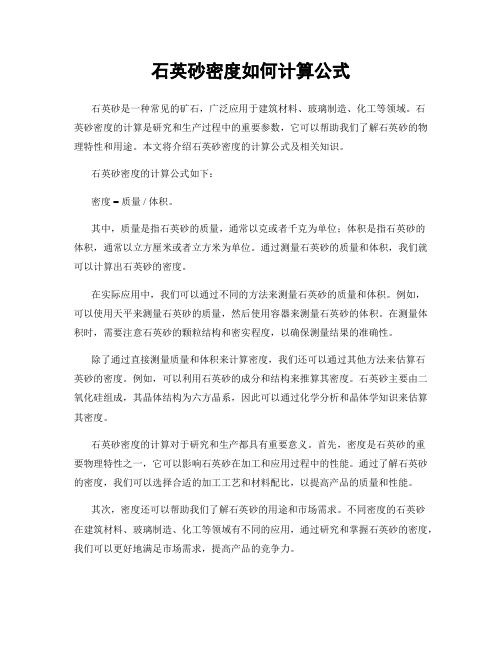 石英砂密度如何计算公式

石英砂是一种常见的矿石，广泛应用于建筑材料、玻璃制造、化工等领域。石英砂密度的计算是研究和生产过程中的重要参数，它可以帮助我们了解石英砂的物理特性和用途。本文将介绍石英砂密度的计算公式及相关知识。

石英砂密度的计算公式如下：

密度 = 质量 / 体积。

其中，质量是指石英砂的质量，通常以克或者千克为单位；体积是指石英砂的体积，通常以立方厘米或者立方米为单位。通过测量石英砂的质量和体积，我们就可以计算出石英砂的密度。

在实际应用中，我们可以通过不同的方法来测量石英砂的质量和体积。例如，可以使用天平来测量石英砂的质量，然后使用容器来测量石英砂的体积。在测量体积时，需要注意石英砂的颗粒结构和密实程度，以确保测量结果的准确性。

除了通过直接测量质量和体积来计算密度，我们还可以通过其他方法来估算石英砂的密度。例如，可以利用石英砂的成分和结构来推算其密度。石英砂主要由二氧化硅组成，其晶体结构为六方晶系，因此可以通过化学分析和晶体学知识来估算其密度。

石英砂密度的计算对于研究和生产都具有重要意义。首先，密度是石英砂的重要物理特性之一，它可以影响石英砂在加工和应用过程中的性能。通过了解石英砂的密度，我们可以选择合适的加工工艺和材料配比，以提高产品的质量和性能。

其次，密度还可以帮助我们了解石英砂的用途和市场需求。不同密度的石英砂在建筑材料、玻璃制造、化工等领域有不同的应用，通过研究和掌握石英砂的密度，我们可以更好地满足市场需求，提高产品的竞争力。